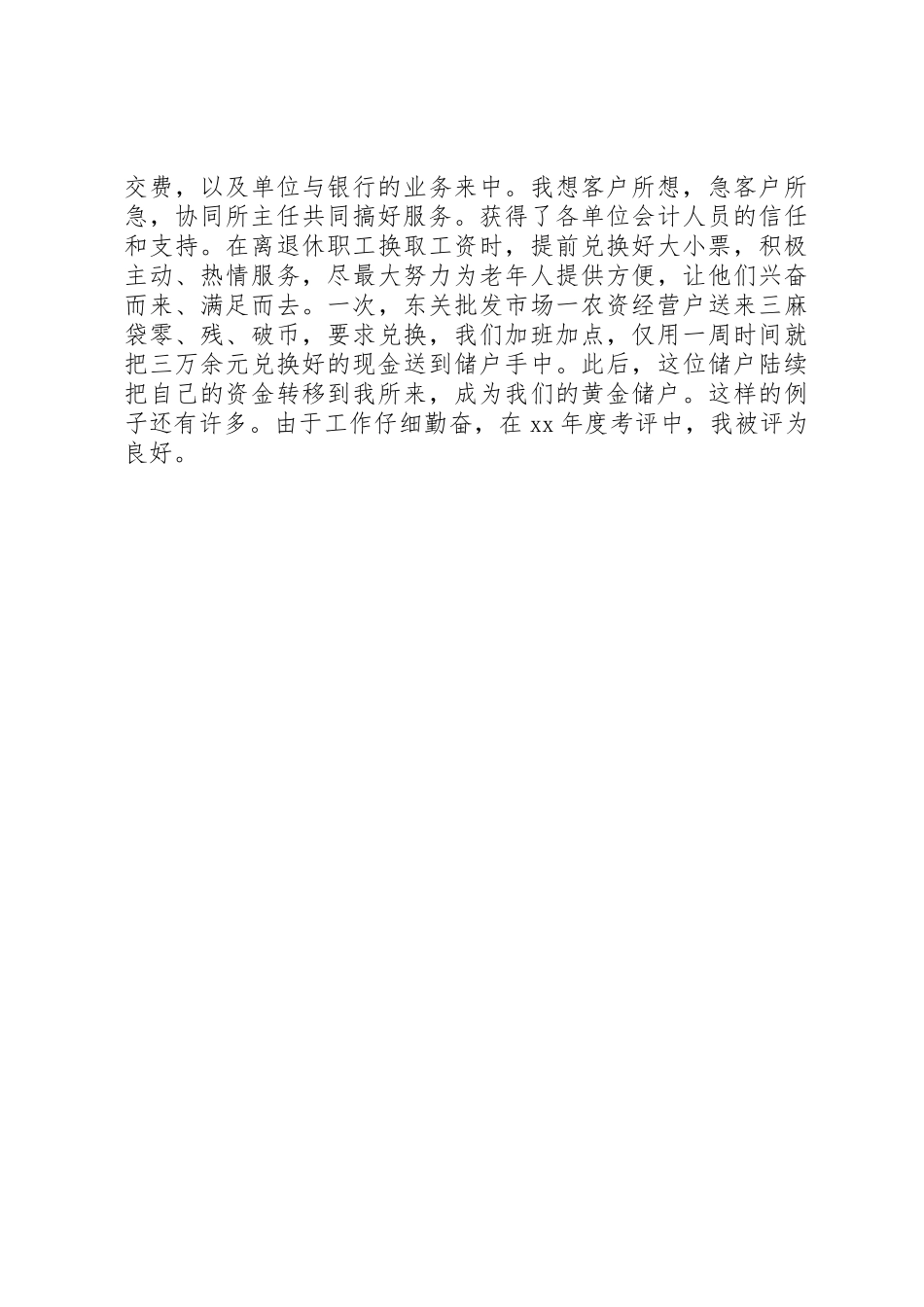 交费，以及单位与银行的业务来中。我想客户所想，急客户所急，协同所主任共同搞好服务。获得了各单位会计人员的信任和支持。在离退休职工换取工资时，提前兑换好大小票，积极主动、热情服务，尽最大努力为老年人提供方便，让他们兴奋而来、满足而去。一次，东关批发市场一农资经营户送来三麻袋零、残、破币，要求兑换，我们加班加点，仅用一周时间就把三万余元兑换好的现金送到储户手中。此后，这位储户陆续把自己的资金转移到我所来，成为我们的黄金储户。这样的例子还有许多。由于工作仔细勤奋，在 xx 年度考评中，我被评为良好。